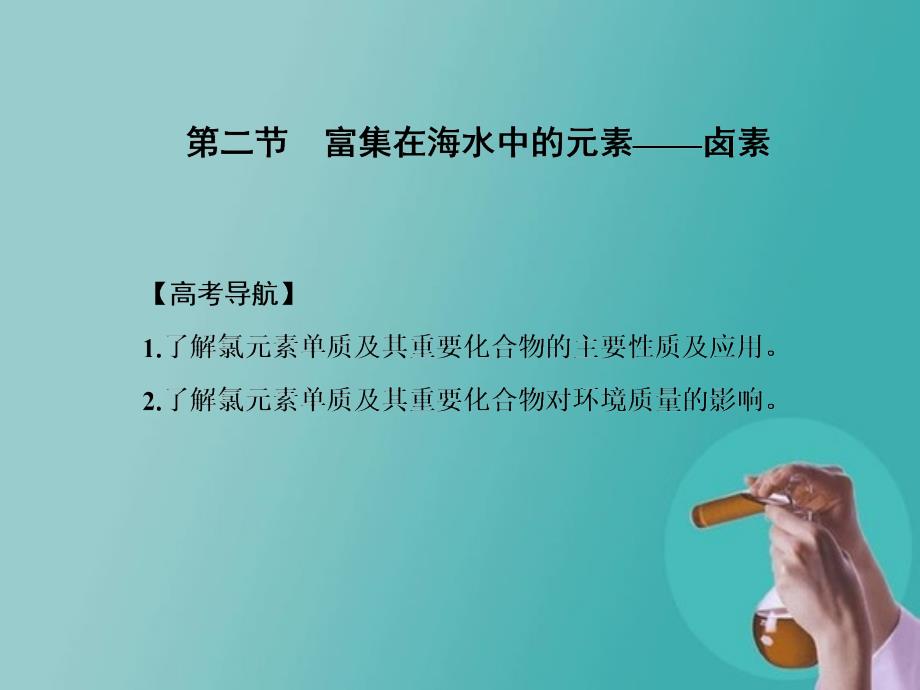 第二节　富集在海水中的元素——卤素

【高考导航】

1.了解氯元素单质及其重要化合物的主要性质及应用。

2.了解氯元素单质及其重要化合物对环境质量的影响。